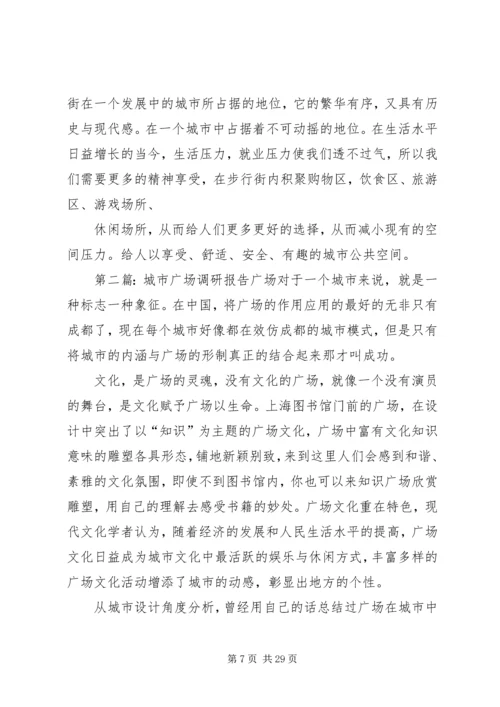 街在一个发展中的城市所占据的地位，它的繁华有序，又具有历史与现代感。在一个城市中占据着不可动摇的地位。在生活水平日益增长的当今，生活压力，就业压力使我们透不过气，所以我们需要更多的精神享受，在步行街内积聚购物区，饮食区、旅游区、游戏场所、

休闲场所，从而给人们更多更好的选择，从而减小现有的空间压力。给人以享受、舒适、安全、有趣的城市公共空间。

第二篇：城市广场调研报告广场对于一个城市来说，就是一种标志一种象征。在中国，将广场的作用应用的最好的无非只有成都了，现在每个城市好像都在效仿成都的城市模式，但是只有将城市的内涵与广场的形制真正的结合起来那才叫成功。

文化，是广场的灵魂，没有文化的广场，就像一个没有演员的舞台，是文化赋予广场以生命。上海图书馆门前的广场，在设计中突出了以“知识”为主题的广场文化，广场中富有文化知识意味的雕塑各具形态，铺地新颖别致，来到这里人们会感到和谐、素雅的文化氛围，即使不到图书馆内，你也可以来知识广场欣赏雕塑，用自己的理解去感受书籍的妙处。广场文化重在特色，现代文化学者认为，随着经济的发展和人民生活水平的提高，广场文化日益成为城市文化中最活跃的娱乐与休闲方式，丰富多样的广场文化活动增添了城市的动感，彰显出地方的个性。

从城市设计角度分析，曾经用自己的话总结过广场在城市中

第 7 页 共 29 页